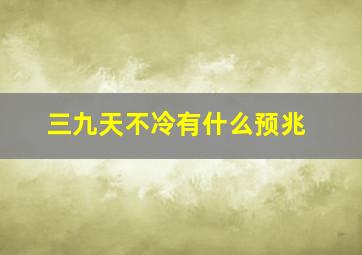 三九天不冷有什么预兆